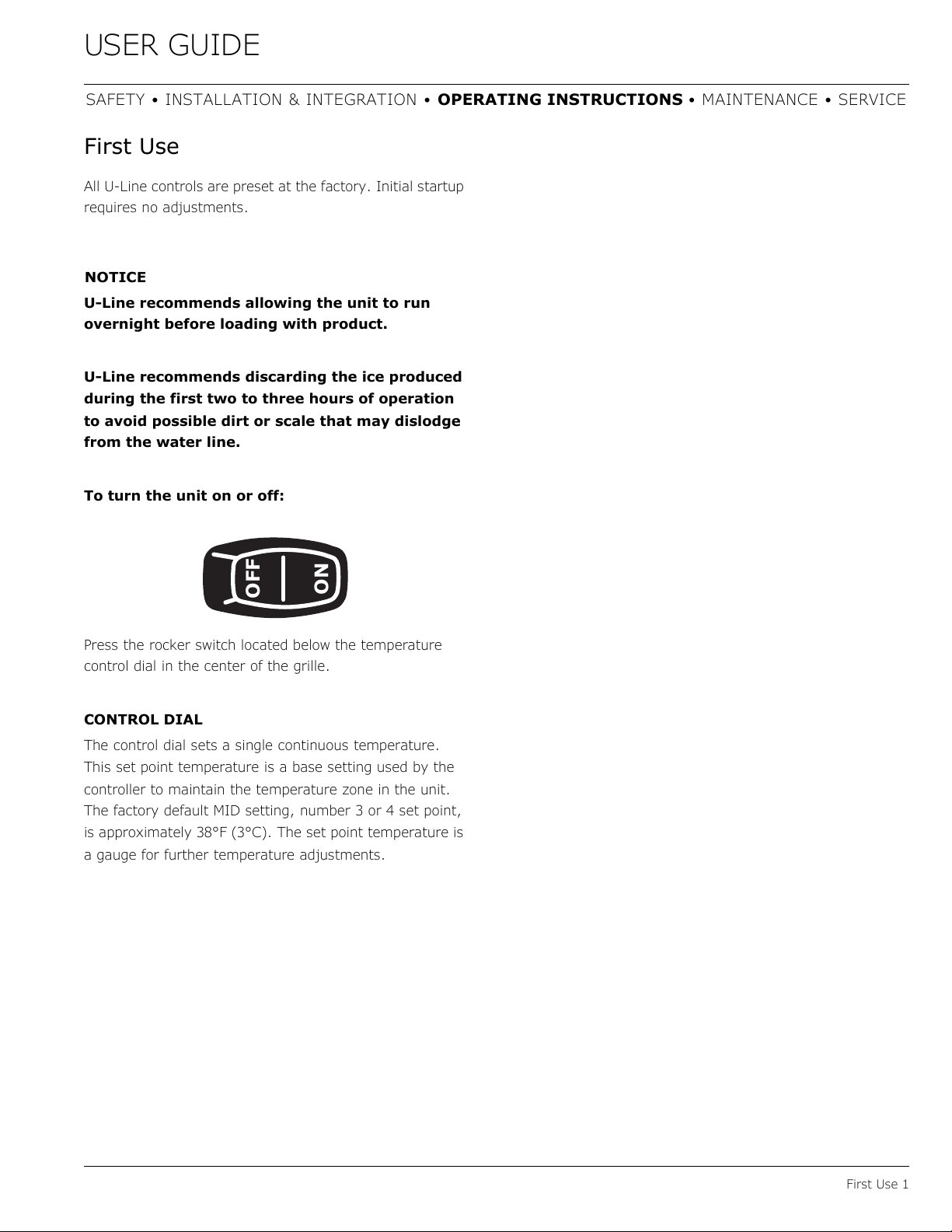 USER GUIDE

SAFETY • INSTALLATION & INTEGRATION • OPERATING INSTRUCTIONS • MAINTENANCE • SERVICE

First Use

All U-Line controls are preset at the factory. Initial startup requires no adjustments.

NOTICE

U-Line recommends allowing the unit to run overnight before loading with product.

U-Line recommends discarding the ice produced during the first two to three hours of operation to avoid possible dirt or scale that may dislodge from the water line.

To turn the unit on or off:

OFF
ON

Press the rocker switch located below the temperature control dial in the center of the grille.

CONTROL DIAL

The control dial sets a single continuous temperature. This set point temperature is a base setting used by the controller to maintain the temperature zone in the unit. The factory default MID setting, number 3 or 4 set point, is approximately 38°F (3°C). The set point temperature is a gauge for further temperature adjustments.

First Use 1